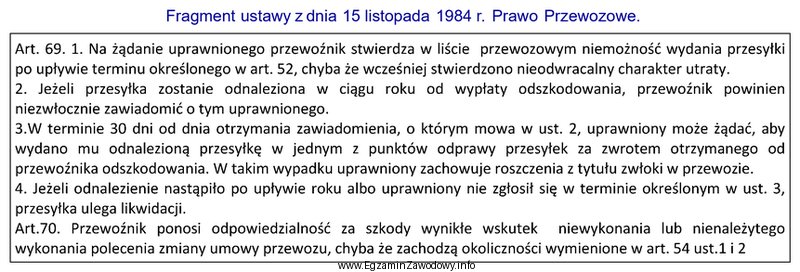 Fragment ustawy z dnia 15 listopada 1984 r. Prawo Przewozowe.

Art. 69. 1. Na żądanie uprawnionego przewoźnik stwierdza w liście przewozowym niemożność wydania przesyłki po upływie terminu określonego w art. 52, chyba że wcześniej stwierdzono nieodwracalny charakter utraty.
2. Jeżeli przesyłka zostanie odnaleziona w ciągu roku od wypłaty odszkodowania, przewoźnik powinien niezwłocznie zawiadomić o tym uprawnionego.
3.W terminie 30 dni od dnia otrzymania zawiadomienia, o którym mowa w ust. 2, uprawniony może żądać, aby wydano mu odnalezioną przesyłkę w jednym z punktów odprawy przesyłek za zwrotem otrzymanego od przewoźnika odszkodowania. W takim wypadku uprawniony zachowuje roszczenia z tytułu zwłoki w przewozie.
4. Jeżeli odnalezienie nastąpiło po upływie roku albo uprawniony nie zgłosił się w terminie określonym w ust. 3, przesyłka ulega likwidacji.
Art.70. Przewoźnik ponosi odpowiedzialność za szkody wynikłe wskutek niewykonania lub nienależytego wykonania polecenia zmiany umowy przewozu, chyba że zachodzą okoliczności wymienione w art. 54 ust.1 i 2

www.EgzaminZawodowy.info